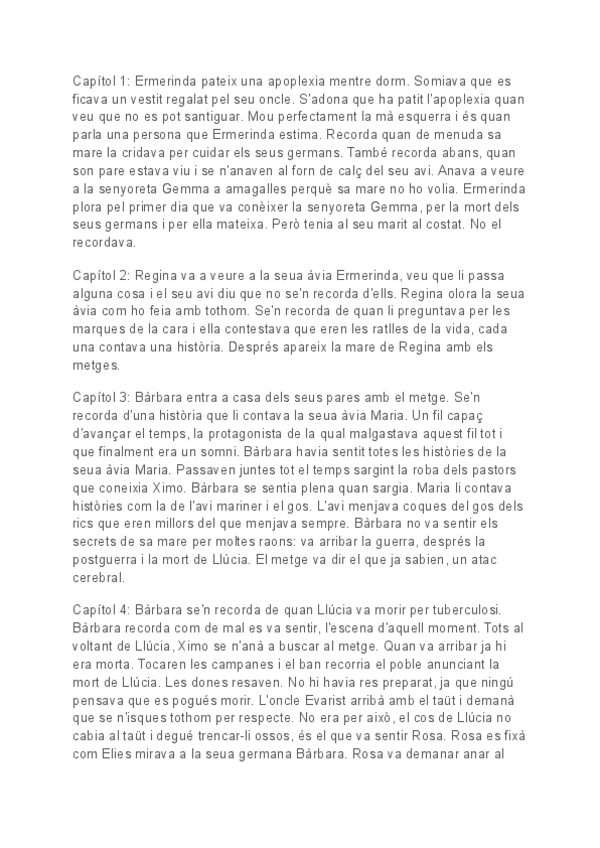 Capítol 1: Ermerinda pateix una apoplexia mentre dorm. Somiava que es ficava un vestit regalat pel seu oncle. S'adona que ha patit l'apoplexia quan veu que no es pot santiguar. Mou perfectament la mà esquerra i és quan parla una persona que Ermerinda estima. Recorda quan de menuda sa mare la cridava per cuidar els seus germans. També recorda abans, quan son pare estava viu i se n'anaven al forn de calç del seu avi. Anava a veure a la senyoreta Gemma a amagalles perquè sa mare no ho volia. Ermerinda plora pel primer dia que va conèixer la senyoreta Gemma, per la mort dels seus germans i per ella mateixa. Però tenia al seu marit al costat. No el recordava.

Capítol 2: Regina va a veure a la seua àvia Ermerinda, veu que li passa alguna cosa i el seu avi diu que no se'n recorda d'ells. Regina olora la seua àvia com ho feia amb tothom. Se'n recorda de quan li preguntava per les marques de la cara i ella contestava que eren les ratlles de la vida, cada una contava una història. Després apareix la mare de Regina amb els metges.

Capítol 3: Bàrbara entra a casa dels seus pares amb el metge. Se'n recorda d'una història que li contava la seua àvia Maria. Un fil capaç d'avançar el temps, la protagonista de la qual malgastava aquest fil tot i que finalment era un somni. Bàrbara havia sentit totes les històries de la seua àvia Maria. Passaven juntes tot el temps sargint la roba dels pastors que coneixia Ximo. Bàrbara se sentia plena quan sargia. Maria li contava històries com la de l'avi mariner i el gos. L'avi menjava coques del gos dels rics que eren millors del que menjava sempre. Bàrbara no va sentir els secrets de sa mare per moltes raons: va arribar la guerra, després la postguerra i la mort de Llúcia. El metge va dir el que ja sabien, un atac cerebral.

Capítol 4: Bàrbara se'n recorda de quan Llúcia va morir per tuberculosi. Bàrbara recorda com de mal es va sentir, l'escena d'aquell moment. Tots al voltant de Llúcia, Ximo se n'anà a buscar al metge. Quan va arribar ja hi era morta. Tocaren les campanes i el ban recorria el poble anunciant la mort de Llúcia. Les dones resaven. No hi havia res preparat, ja que ningú pensava que es pogués morir. L'oncle Evarist arribà amb el taüt i demanà que se n'isques tothom per respecte. No era per això, el cos de Llúcia no cabia al taüt i degué trencar-li ossos, és el que va sentir Rosa. Rosa es fixà com Elies mirava a la seua germana Bàrbara. Rosa va demanar anar al